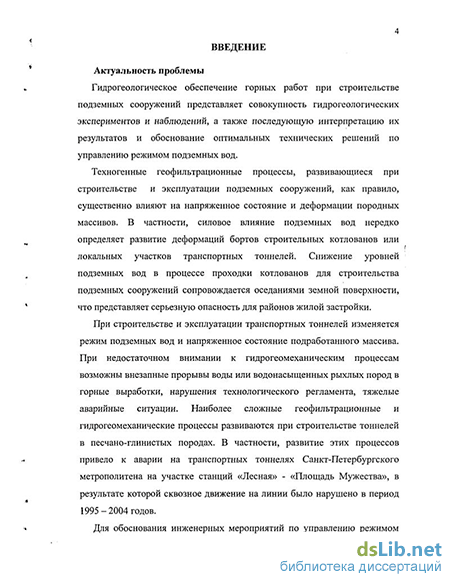 4

ВВЕДЕНИЕ

Актуальность проблемы

Гидрогеологическое обеспечение горных работ при строительстве подземных сооружений представляет совокупность гидрогеологических экспериментов и наблюдений, а также последующую интерпретацию их результатов и обоснование оптимальных технических решений по управлению режимом подземных вод.

Техногенные геофильтрационные процессы, развивающиеся при строительстве и эксплуатации подземных сооружений, как правило, существенно влияют на напряженное состояние и деформации породных массивов. В частности, силовое влияние подземных вод нередко определяет развитие деформаций бортов строительных котлованов или локальных участков транспортных тоннелей. Снижение уровней подземных вод в процессе проходки котлованов для строительства подземных сооружений сопровождается оседаниями земной поверхности, что представляет серьезную опасность для районов жилой застройки.

При строительстве и эксплуатации транспортных тоннелей изменяется режим подземных вод и напряженное состояние подработанного массива. При недостаточном внимании к гидрогеомеханическим процессам возможны внезапные прорывы воды или водонасыщенных рыхлых пород в горные выработки, нарушения технологического регламента, тяжелые аварийные ситуации. Наиболее сложные геофильтрационные и гидрогеомеханические процессы развиваются при строительстве тоннелей в песчано-глинистых породах. В частности, развитие этих процессов привело к аварии на транспортных тоннелях Санкт-Петербургского метрополитена на участке станций «Лесная» - «Площадь Мужества», в результате которой сквозное движение на линии было нарушено в период 1995 – 2004 годов.

Для обоснования инженерных мероприятий по управлению режимом

dsLib.net
библиотека диссертаций